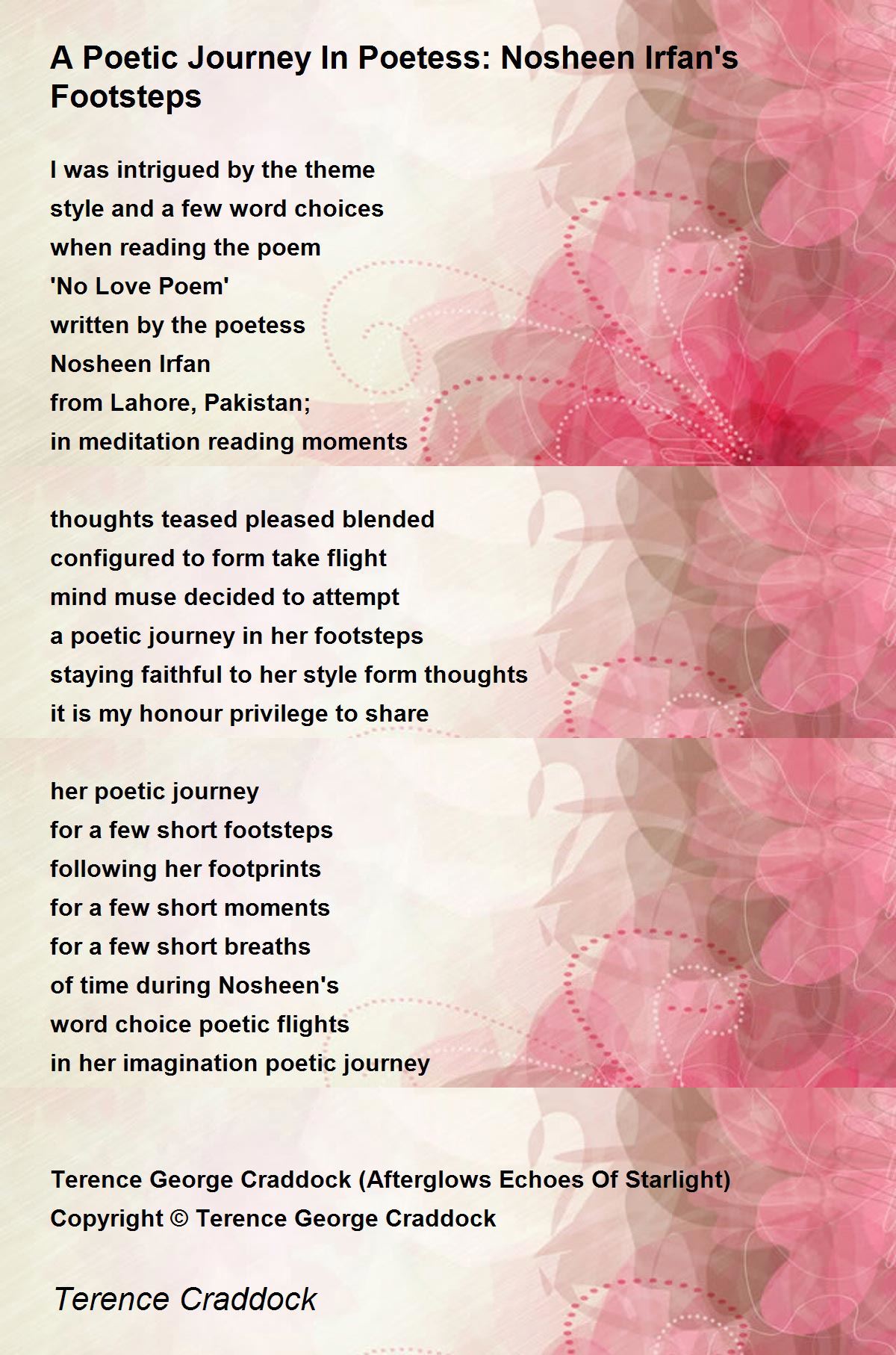 A Poetic Journey In Poetess: Nosheen Irfan's Footsteps

I was intrigued by the theme
style and a few word choices
when reading the poem
'No Love Poem'
written by the poetess
Nosheen Irfan
from Lahore, Pakistan;
in meditation reading moments

thoughts teased pleased blended
configured to form take flight
mind muse decided to attempt
a poetic journey in her footsteps
staying faithful to her style form thoughts
it is my honour privilege to share

her poetic journey
for a few short footsteps
following her footprints
for a few short moments
for a few short breaths
of time during Nosheen's
word choice poetic flights
in her imagination poetic journey

Terence George Craddock (Afterglows Echoes Of Starlight)
Copyright © Terence George Craddock

Terence Craddock